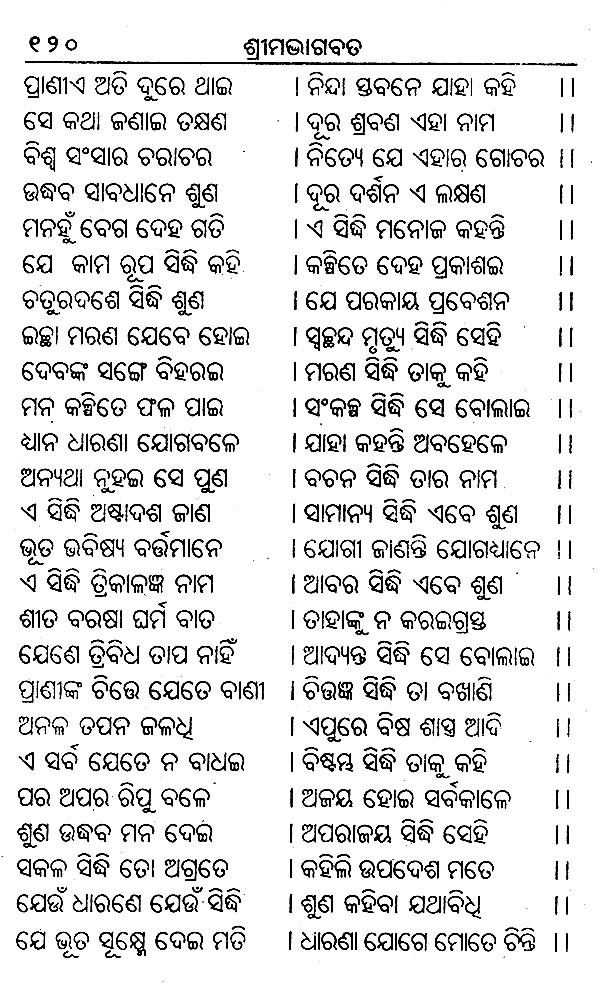 ୧୨୦ ଶ୍ରୀମଦ୍ଭାଗବତ

ପ୍ରାଣୀଏ ଅତି ଦୂରେ ଥାଇ । ନିନ୍ଦା ସ୍ତବନେ ଯାହା କହି ।।
ସେ କଥା ଜଣାଇ ତକ୍ଷଣ । ଦୂର ଶ୍ରବଣ ଏହା ନାମ ।।
ବିଶ୍ୱ ସଂସାର ଚରାଚର । ନିତ୍ୟେ ଯେ ଏହାର ଗୋଚର ।।
ଉଦ୍ଧବ ସାବଧାନେ ଶୁଣ । ଦୂର ଦର୍ଶନ ଏ ଲକ୍ଷଣ ।।
ମନହୁଁ ବେଗ ଦେହ ଗତି । ଏ ସିଦ୍ଧି ମନୋଜ କହନ୍ତି ।।
ଯେ କାମ ରୂପ ସିଦ୍ଧି କହି । କଳ୍ପିତେ ଦେହ ପ୍ରକାଶଇ ।।
ଚତୁରଦଶେ ସିଦ୍ଧି ଶୁଣ । ଯେ ପରକାୟ ପ୍ରବେଶନ ।।
ଇଚ୍ଛା ମରଣ ଯେବେ ହୋଇ । ସ୍ୱଚ୍ଛନ୍ଦ ମୃତ୍ୟୁ ସିଦ୍ଧି ସେହି ।।
ଦେବଙ୍କ ସଙ୍ଗେ ବିହରଇ । ମରଣ ସିଦ୍ଧି ତାକୁ କହି ।।
ମନ କଳ୍ପିତେ ଫଳ ପାଇ । ସଂକଳ୍ପ ସିଦ୍ଧି ସେ ବୋଲାଇ ।।
ଧ୍ୟାନ ଧାରଣା ଯୋଗବଳେ । ଯାହା କହନ୍ତି ଅବହେଳେ ।।
ଅନ୍ୟଥା ନୁହଇ ସେ ପୁଣ । ବଚନ ସିଦ୍ଧି ତାର ନାମ ।।
ଏ ସିଦ୍ଧି ଅଷ୍ଟାଦଶ ଜାଣ । ସାମାନ୍ୟ ସିଦ୍ଧି ଏବେ ଶୁଣ ।।
ଭୂତ ଭବିଷ୍ୟ ବର୍ତ୍ତମାନେ । ଯୋଗୀ ଜାଣନ୍ତି ଯୋଗଧ୍ୟାନେ ।।
ଏ ସିଦ୍ଧି ତ୍ରିକାଳଜ୍ଞ ନାମ । ଆବର ସିଦ୍ଧି ଏବେ ଶୁଣ ।।
ଶୀତ ବରଷା ଘର୍ମ ବାତ । ତାହାଙ୍କୁ ନ କରଇଗ୍ରସ୍ତ ।।
ଯେଣେ ତ୍ରିବିଧ ତାପ ନାହିଁ । ଆଦ୍ୟନ୍ତ ସିଦ୍ଧି ସେ ବୋଲାଇ ।।
ପ୍ରାଣୀଙ୍କ ଚିତ୍ତେ ଯେତେ ବାଣୀ । ଚିତ୍ତଜ୍ଞ ସିଦ୍ଧି ତା ବଖାଣି ।।
ଅନଳ ତପନ ଜଳଧି । ଏପୁରେ ବିଷ ଶାସ୍ତ୍ର ଆଦି ।।
ଏ ସର୍ବ ଯେତେ ନ ବାଧଇ । ବିଷ୍ଟମ୍ଭ ସିଦ୍ଧି ତାକୁ କହି ।।
ପର ଅପର ରିପୁ ବଳେ । ଅଜୟ ହୋଇ ସର୍ବକାଳେ ।।
ଶୁଣ ଉଦ୍ଧବ ମନ ଦେଇ । ଅପରାଜୟ ସିଦ୍ଧି ସେହି ।।
ସକଳ ସିଦ୍ଧି ତୋ ଅଗ୍ରତେ । କହିଲି ଉପଦେଶ ମତେ ।।
ଯେଉଁ ଧାରଣେ ଯେଉଁ ସିଦ୍ଧି । ଶୁଣ କହିବା ଯଥାବିଧି ।।
ଯେ ଭୂତ ସୂକ୍ଷ୍ମେ ଦେଇ ମତି । ଧାରଣା ଯୋଗେ ମୋତେ ଚିନ୍ତି ।।